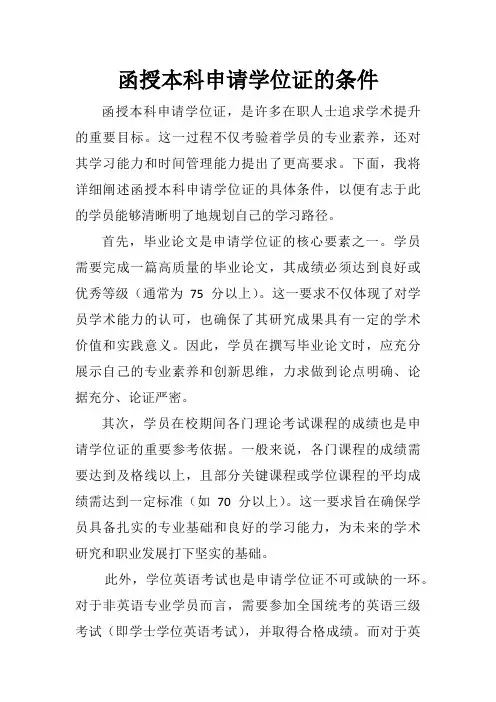 函授本科申请学位证的条件

函授本科申请学位证，是许多在职人士追求学术提升的重要目标。这一过程不仅考验着学员的专业素养，还对其学习能力和时间管理能力提出了更高要求。下面，我将详细阐述函授本科申请学位证的具体条件，以便有志于此的学员能够清晰明了地规划自己的学习路径。

首先，毕业论文是申请学位证的核心要素之一。学员需要完成一篇高质量的毕业论文，其成绩必须达到良好或优秀等级（通常为 75 分以上）。这一要求不仅体现了对学员学术能力的认可，也确保了其研究成果具有一定的学术价值和实践意义。因此，学员在撰写毕业论文时，应充分展示自己的专业素养和创新思维，力求做到论点明确、论据充分、论证严密。

其次，学员在校期间各门理论考试课程的成绩也是申请学位证的重要参考依据。一般来说，各门课程的成绩需要达到及格线以上，且部分关键课程或学位课程的平均成绩需达到一定标准（如 70 分以上）。这一要求旨在确保学员具备扎实的专业基础和良好的学习能力，为未来的学术研究和职业发展打下坚实的基础。

此外，学位英语考试也是申请学位证不可或缺的一环。对于非英语专业学员而言，需要参加全国统考的英语三级考试（即学士学位英语考试），并取得合格成绩。而对于英